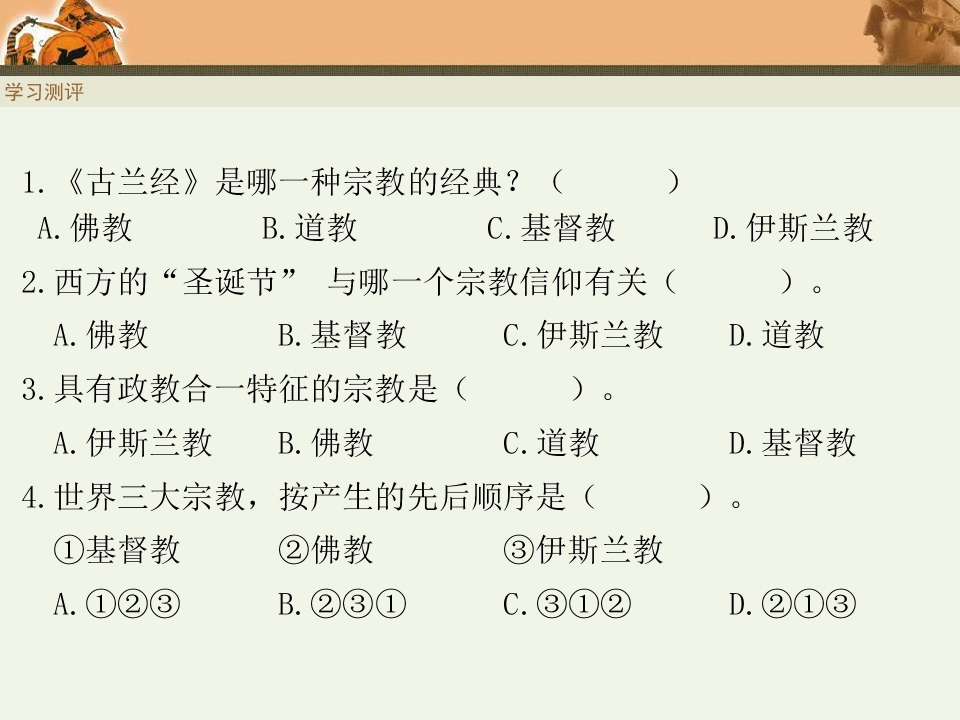 学习测评

1.《古兰经》是哪一种宗教的经典？（ ）
A.佛教 B.道教 C.基督教 D.伊斯兰教

2.西方的“圣诞节”与哪一个宗教信仰有关（ ）。
A.佛教 B.基督教 C.伊斯兰教 D.道教

3.具有政教合一特征的宗教是（ ）。
A.伊斯兰教 B.佛教 C.道教 D.基督教

4.世界三大宗教，按产生的先后顺序是（ ）。
①基督教 ②佛教 ③伊斯兰教
A.①②③ B.②③① C.③①② D.②①③